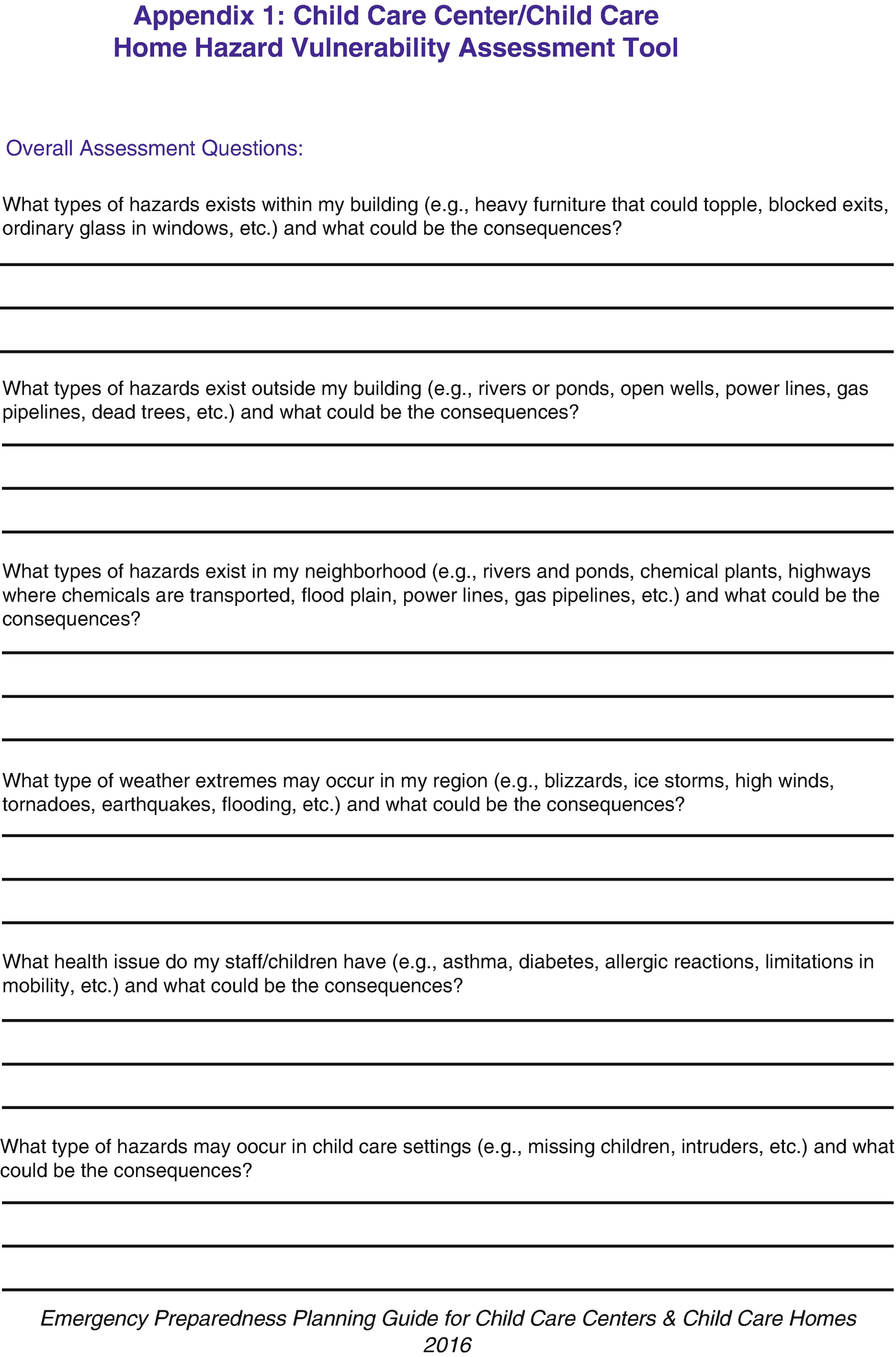 Appendix 1: Child Care Center/Child Care Home Hazard Vulnerability Assessment Tool

Overall Assessment Questions:

What types of hazards exists within my building (e.g., heavy furniture that could topple, blocked exits, ordinary glass in windows, etc.) and what could be the consequences?

What types of hazards exist outside my building (e.g., rivers or ponds, open wells, power lines, gas pipelines, dead trees, etc.) and what could be the consequences?

What types of hazards exist in my neighborhood (e.g., rivers and ponds, chemical plants, highways where chemicals are transported, flood plain, power lines, gas pipelines, etc.) and what could be the consequences?

What type of weather extremes may occur in my region (e.g., blizzards, ice storms, high winds, tornadoes, earthquakes, flooding, etc.) and what could be the consequences?

What health issue do my staff/children have (e.g., asthma, diabetes, allergic reactions, limitations in mobility, etc.) and what could be the consequences?

What type of hazards may oocur in child care settings (e.g., missing children, intruders, etc.) and what could be the consequences?

Emergency Preparedness Planning Guide for Child Care Centers & Child Care Homes 2016